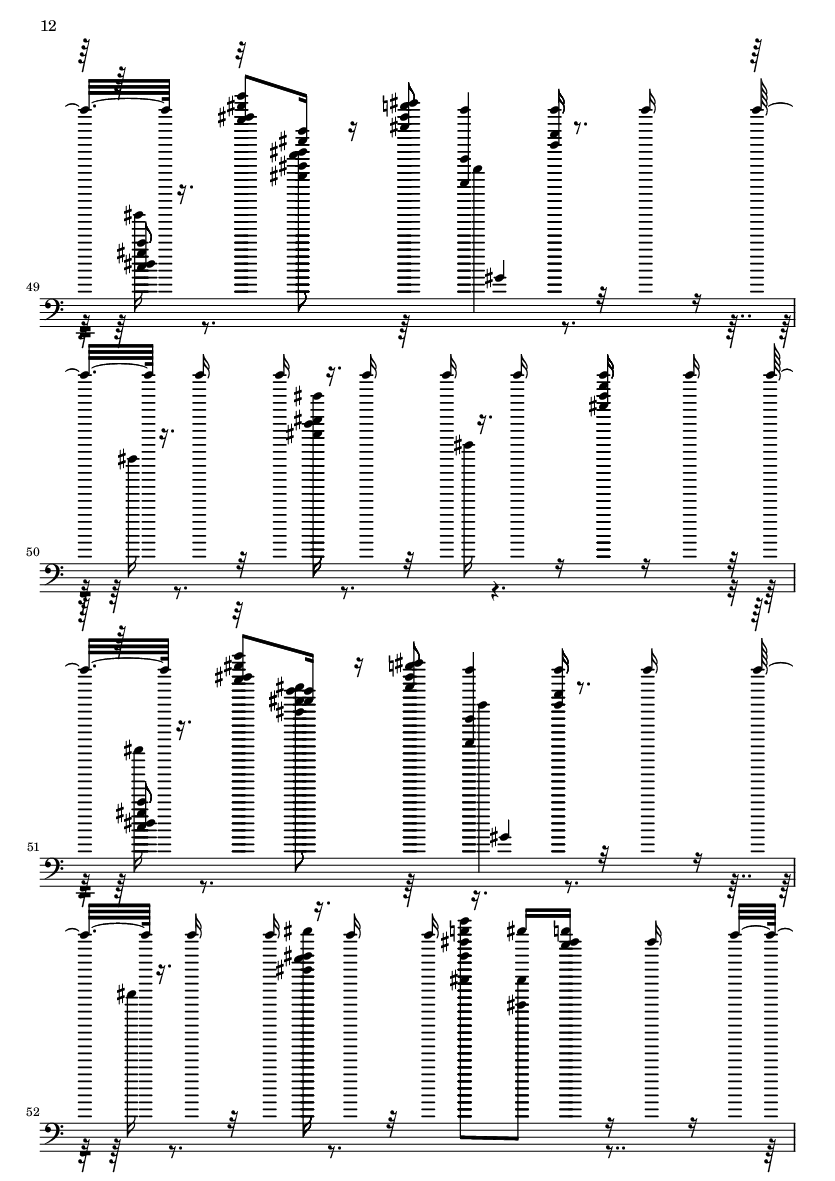 12

49

50

51

52